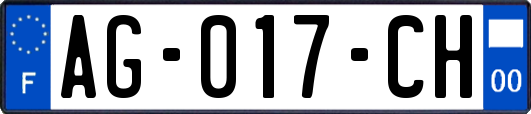 F
AG-017-CH
00